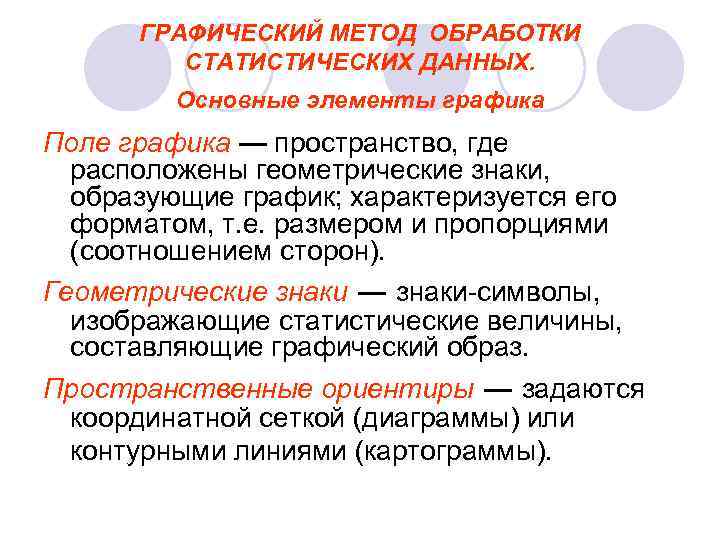 ГРАФИЧЕСКИЙ МЕТОД ОБРАБОТКИ СТАТИСТИЧЕСКИХ ДАННЫХ.

Основные элементы графика

Поле графика — пространство, где расположены геометрические знаки, образующие график; характеризуется его форматом, т.е. размером и пропорциями (соотношением сторон).

Геометрические знаки — знаки-символы, изображающие статистические величины, составляющие графический образ.

Пространственные ориентиры — задаются координатной сеткой (диаграммы) или контурными линиями (картограммы).